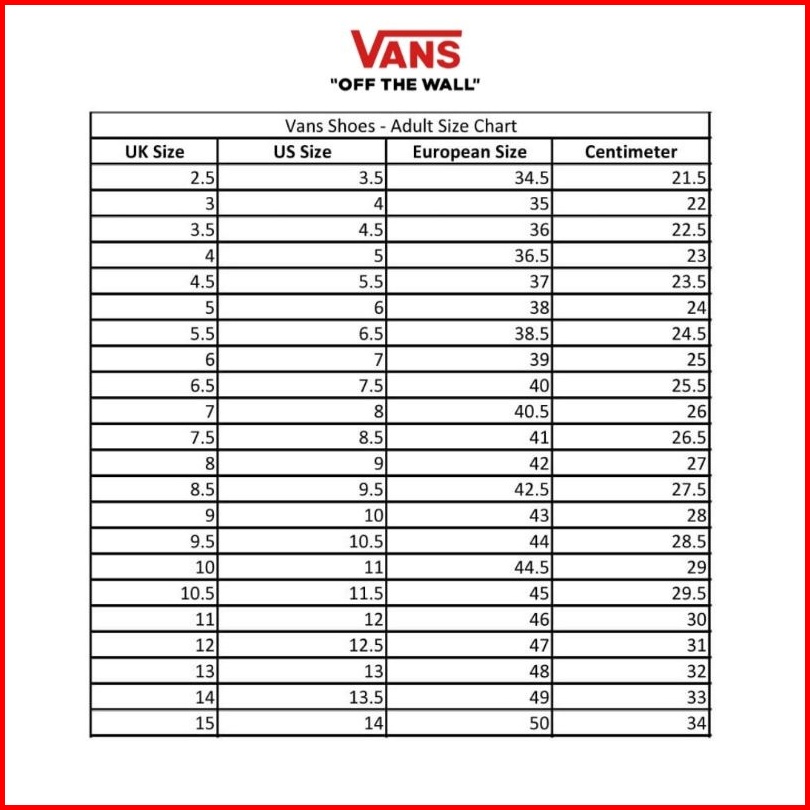 VANS
"OFF THE WALL"

Vans Shoes - Adult Size Chart

| UK Size | US Size | European Size | Centimeter |
|---|---|---|---|
| 2.5 | 3.5 | 34.5 | 21.5 |
| 3 | 4 | 35 | 22 |
| 3.5 | 4.5 | 36 | 22.5 |
| 4 | 5 | 36.5 | 23 |
| 4.5 | 5.5 | 37 | 23.5 |
| 5 | 6 | 38 | 24 |
| 5.5 | 6.5 | 38.5 | 24.5 |
| 6 | 7 | 39 | 25 |
| 6.5 | 7.5 | 40 | 25.5 |
| 7 | 8 | 40.5 | 26 |
| 7.5 | 8.5 | 41 | 26.5 |
| 8 | 9 | 42 | 27 |
| 8.5 | 9.5 | 42.5 | 27.5 |
| 9 | 10 | 43 | 28 |
| 9.5 | 10.5 | 44 | 28.5 |
| 10 | 11 | 44.5 | 29 |
| 10.5 | 11.5 | 45 | 29.5 |
| 11 | 12 | 46 | 30 |
| 12 | 12.5 | 47 | 31 |
| 13 | 13 | 48 | 32 |
| 14 | 13.5 | 49 | 33 |
| 15 | 14 | 50 | 34 |